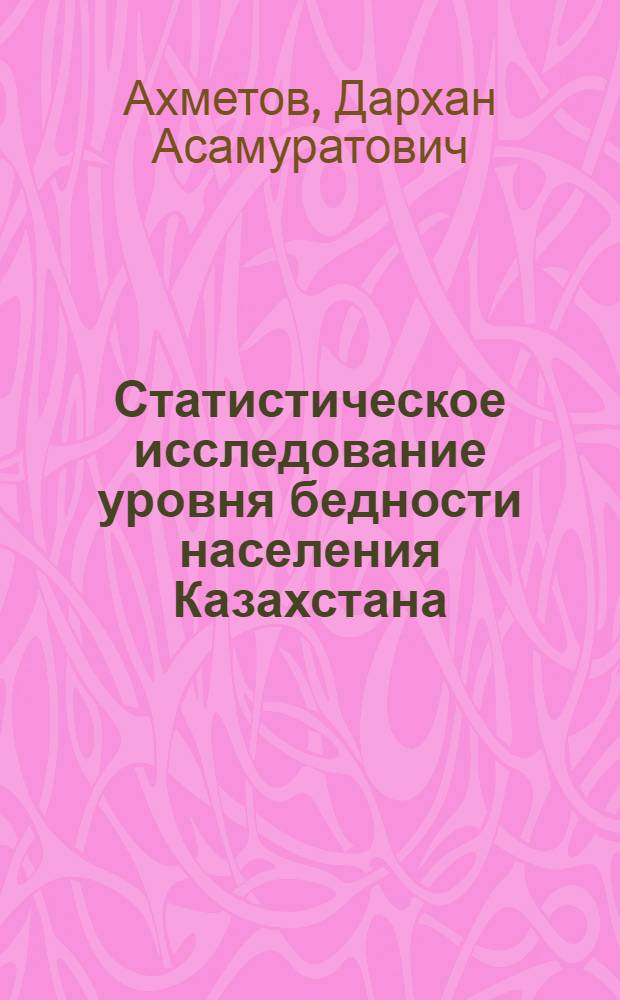 Ахметов, Дархан Асамуратович

Статистическое исследование уровня бедности населения Казахстана